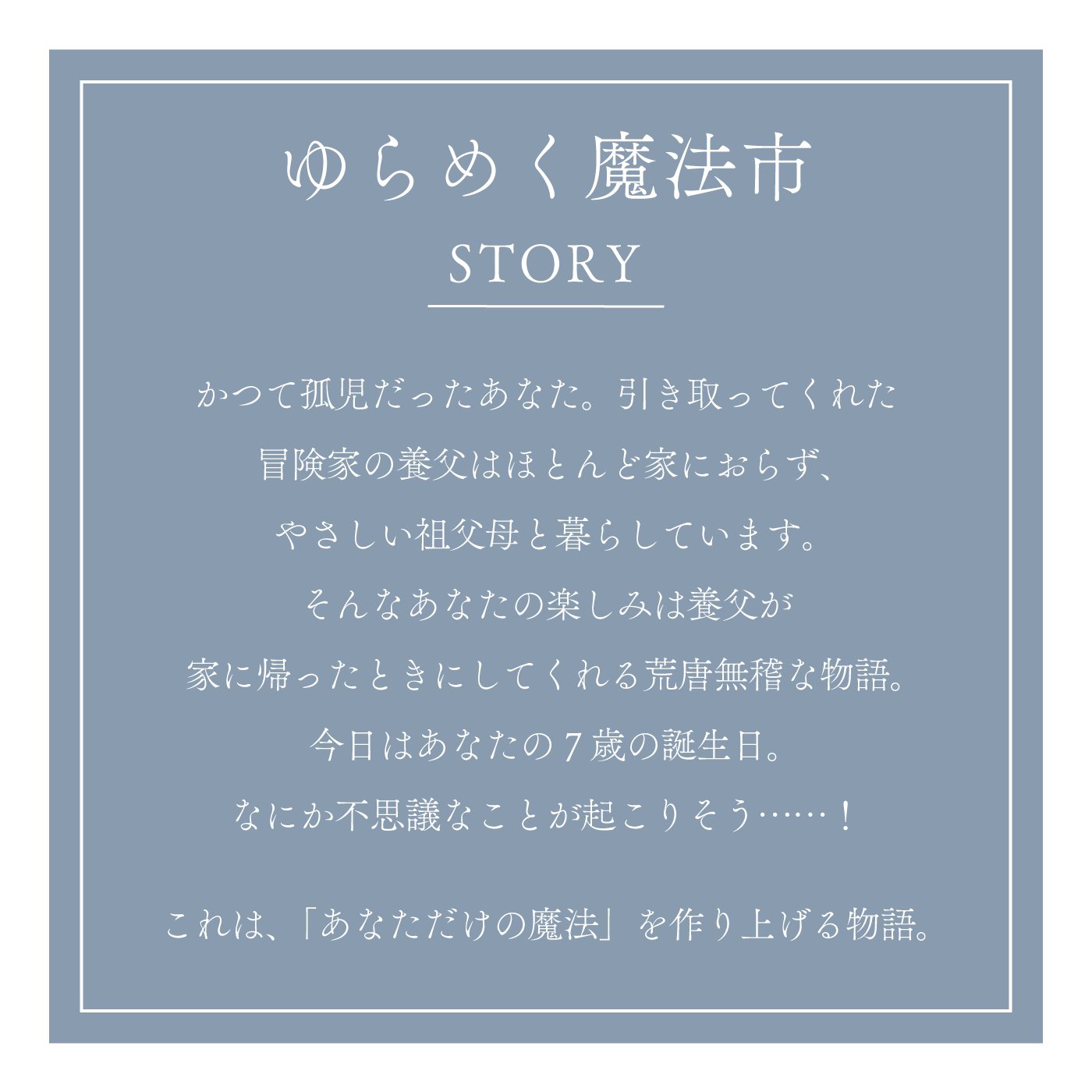 ゆらめく魔法市

STORY

かつて孤児だったあなた。引き取ってくれた
冒険家の養父はほとんど家におらず、
やさしい祖父母と暮らしています。
そんなあなたの楽しみは養父が
家に帰ったときにしてくれる荒唐無稽な物語。
今日はあなたの７歳の誕生日。
なにか不思議なことが起こりそう……！

これは、「あなただけの魔法」を作り上げる物語。